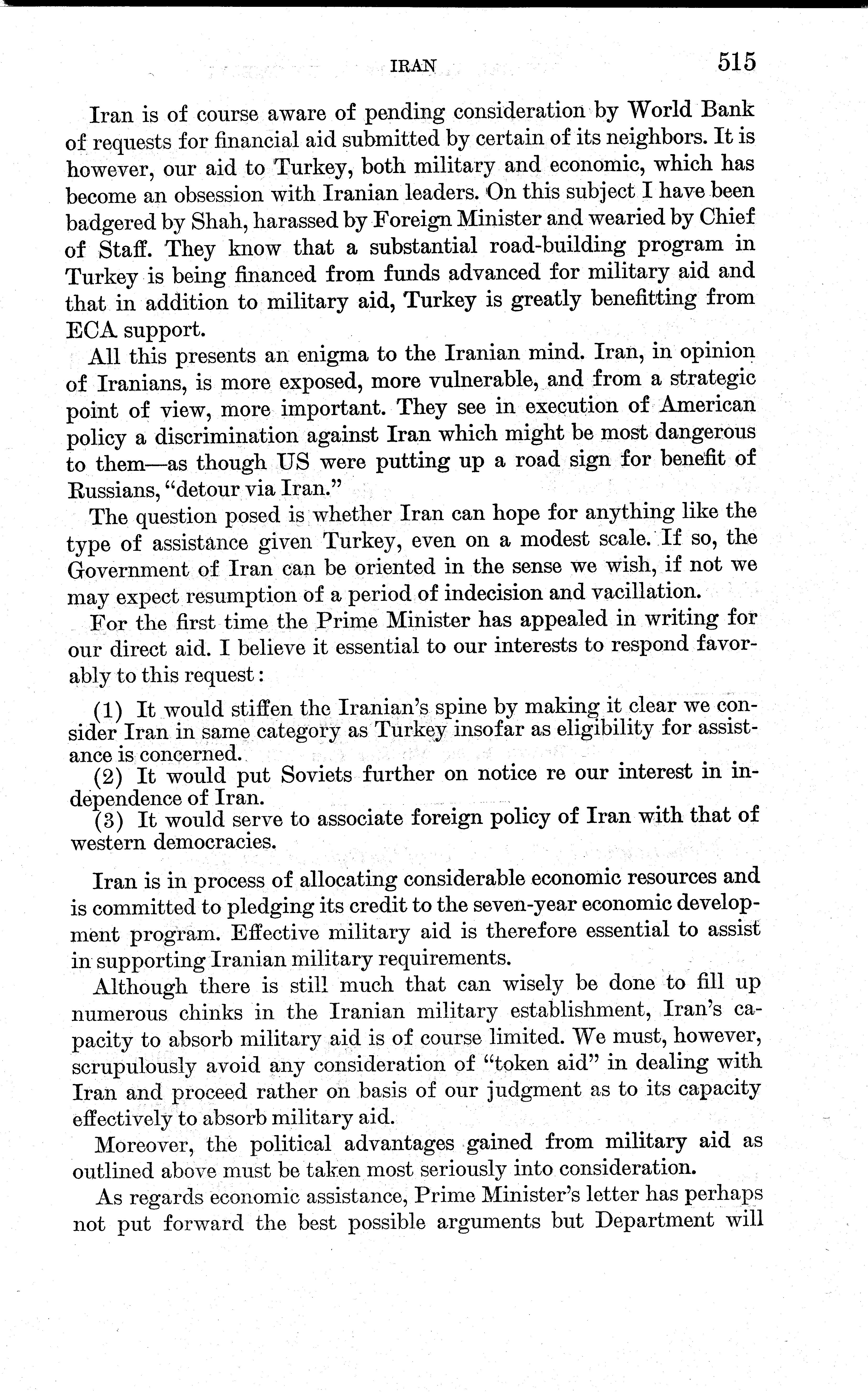 IRAN 515

Iran is of course aware of pending consideration by World Bank of requests for financial aid submitted by certain of its neighbors. It is however, our aid to Turkey, both military and economic, which has become an obsession with Iranian leaders. On this subject I have been badgered by Shah, harassed by Foreign Minister and wearied by Chief of Staff. They know that a substantial road-building program in Turkey is being financed from funds advanced for military aid and that in addition to military aid, Turkey is greatly benefitting from ECA support.

All this presents an enigma to the Iranian mind. Iran, in opinion of Iranians, is more exposed, more vulnerable, and from a strategic point of view, more important. They see in execution of American policy a discrimination against Iran which might be most dangerous to them—as though US were putting up a road sign for benefit of Russians, "detour via Iran."

The question posed is whether Iran can hope for anything like the type of assistance given Turkey, even on a modest scale. If so, the Government of Iran can be oriented in the sense we wish, if not we may expect resumption of a period of indecision and vacillation.

For the first time the Prime Minister has appealed in writing for our direct aid. I believe it essential to our interests to respond favorably to this request:

(1) It would stiffen the Iranian's spine by making it clear we consider Iran in same category as Turkey insofar as eligibility for assistance is concerned.
(2) It would put Soviets further on notice re our interest in independence of Iran.
(3) It would serve to associate foreign policy of Iran with that of western democracies.

Iran is in process of allocating considerable economic resources and is committed to pledging its credit to the seven-year economic development program. Effective military aid is therefore essential to assist in supporting Iranian military requirements.

Although there is still much that can wisely be done to fill up numerous chinks in the Iranian military establishment, Iran's capacity to absorb military aid is of course limited. We must, however, scrupulously avoid any consideration of "token aid" in dealing with Iran and proceed rather on basis of our judgment as to its capacity effectively to absorb military aid.

Moreover, the political advantages gained from military aid as outlined above must be taken most seriously into consideration.

As regards economic assistance, Prime Minister's letter has perhaps not put forward the best possible arguments but Department will